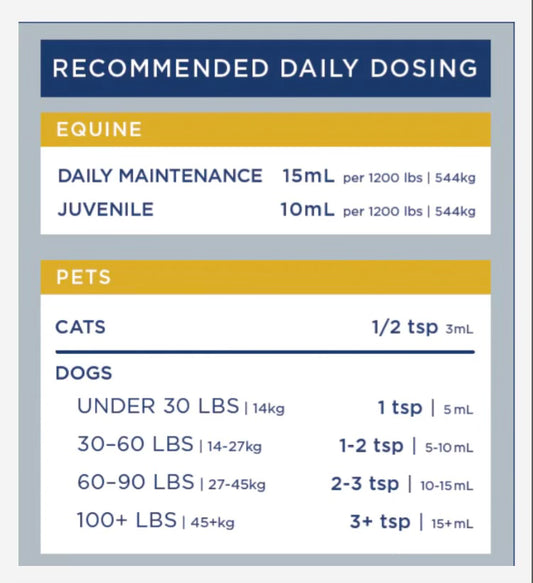 RECOMMENDED DAILY DOSING

EQUINE

DAILY MAINTENANCE 15mL per 1200 lbs | 544kg
JUVENILE 10mL per 1200 lbs | 544kg

PETS

CATS 1/2 tsp 3mL

DOGS
UNDER 30 LBS | 14kg 1 tsp | 5 mL
30–60 LBS | 14-27kg 1-2 tsp | 5-10 mL
60–90 LBS | 27-45kg 2-3 tsp | 10-15 mL
100+ LBS | 45+kg 3+ tsp | 15+ mL